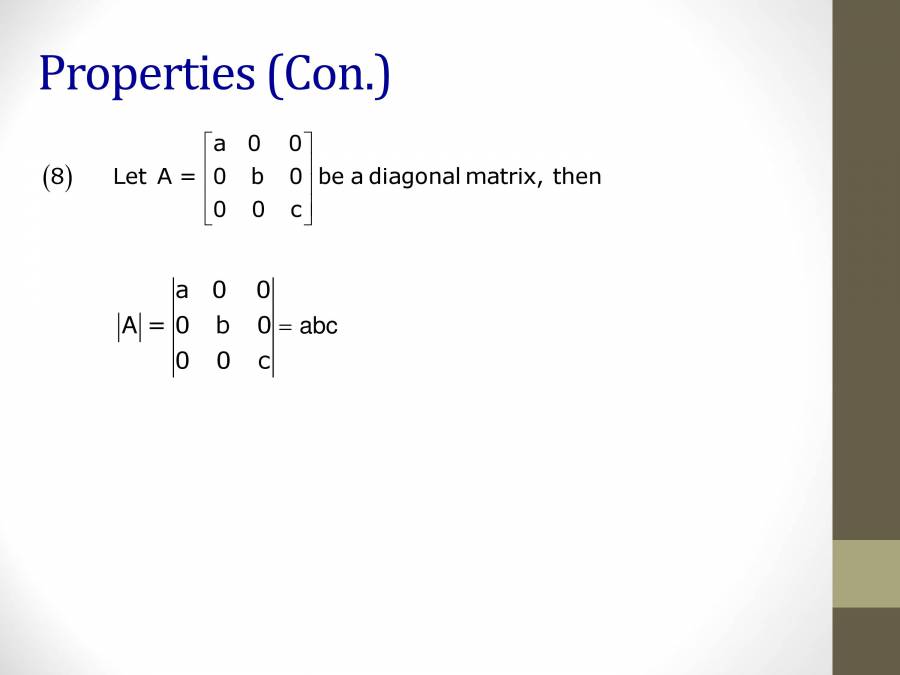 Properties (Con.)

(8) Let $A = \begin{bmatrix} a & 0 & 0 \\ 0 & b & 0 \\ 0 & 0 & c \end{bmatrix}$ be a diagonal matrix, then

$|A| = \begin{vmatrix} a & 0 & 0 \\ 0 & b & 0 \\ 0 & 0 & c \end{vmatrix} = abc$